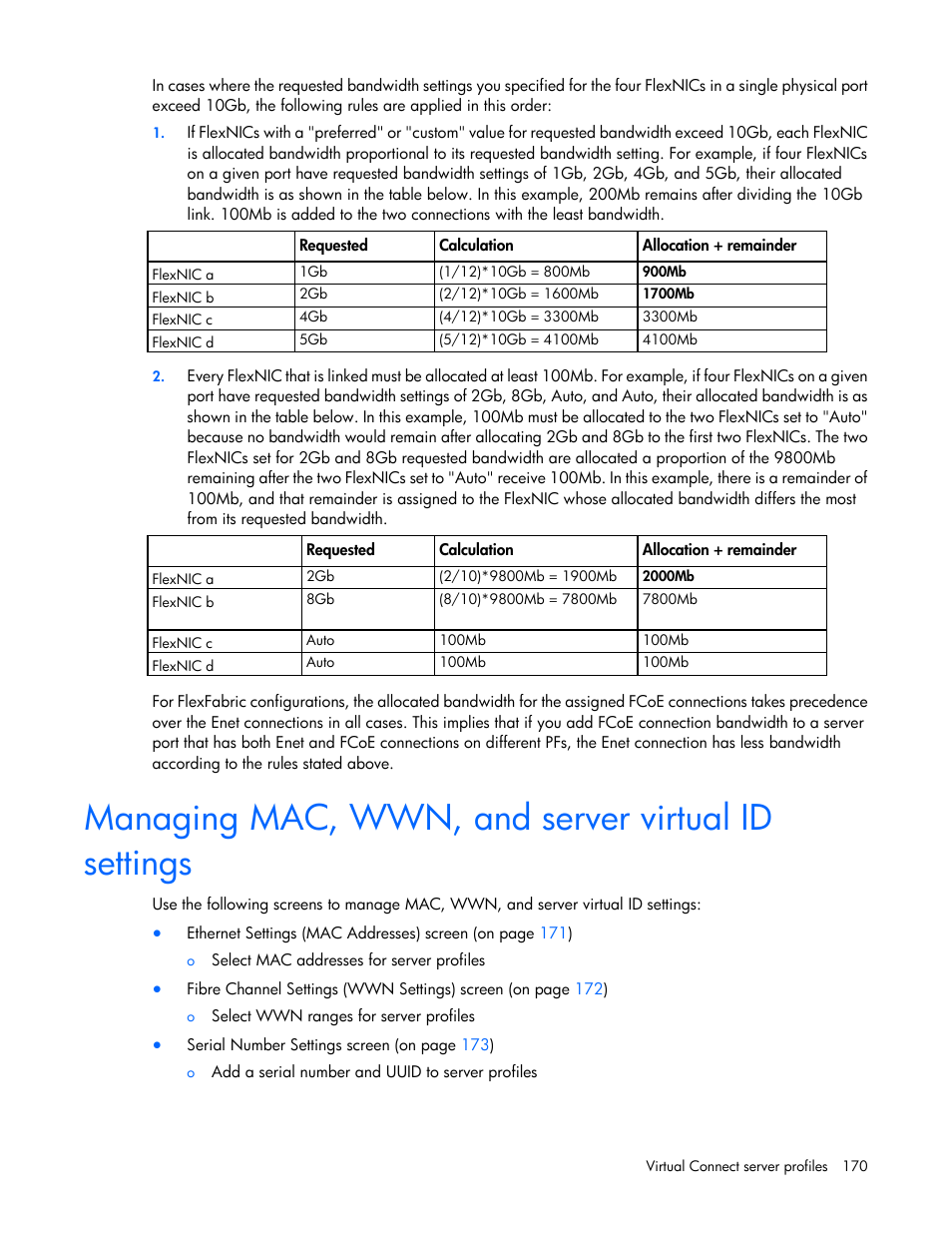 In cases where the requested bandwidth settings you specified for the four FlexNICs in a single physical port exceed 10Gb, the following rules are applied in this order:

1. If FlexNICs with a "preferred" or "custom" value for requested bandwidth exceed 10Gb, each FlexNIC is allocated bandwidth proportional to its requested bandwidth setting. For example, if four FlexNICs on a given port have requested bandwidth settings of 1Gb, 2Gb, 4Gb, and 5Gb, their allocated bandwidth is as shown in the table below. In this example, 200Mb remains after dividing the 10Gb link. 100Mb is added to the two connections with the least bandwidth.

| | Requested | Calculation | Allocation + remainder |
|---|---|---|---|
| FlexNIC a | 1Gb | (1/12)*10Gb = 800Mb | 900Mb |
| FlexNIC b | 2Gb | (2/12)*10Gb = 1600Mb | 1700Mb |
| FlexNIC c | 4Gb | (4/12)*10Gb = 3300Mb | 3300Mb |
| FlexNIC d | 5Gb | (5/12)*10Gb = 4100Mb | 4100Mb |

2. Every FlexNIC that is linked must be allocated at least 100Mb. For example, if four FlexNICs on a given port have requested bandwidth settings of 2Gb, 8Gb, Auto, and Auto, their allocated bandwidth is as shown in the table below. In this example, 100Mb must be allocated to the two FlexNICs set to "Auto" because no bandwidth would remain after allocating 2Gb and 8Gb to the first two FlexNICs. The two FlexNICs set for 2Gb and 8Gb requested bandwidth are allocated a proportion of the 9800Mb remaining after the two FlexNICs set to "Auto" receive 100Mb. In this example, there is a remainder of 100Mb, and that remainder is assigned to the FlexNIC whose allocated bandwidth differs the most from its requested bandwidth.

| | Requested | Calculation | Allocation + remainder |
|---|---|---|---|
| FlexNIC a | 2Gb | (2/10)*9800Mb = 1900Mb | 2000Mb |
| FlexNIC b | 8Gb | (8/10)*9800Mb = 7800Mb | 7800Mb |
| FlexNIC c | Auto | 100Mb | 100Mb |
| FlexNIC d | Auto | 100Mb | 100Mb |

For FlexFabric configurations, the allocated bandwidth for the assigned FCoE connections takes precedence over the Enet connections in all cases. This implies that if you add FCoE connection bandwidth to a server port that has both Enet and FCoE connections on different PFs, the Enet connection has less bandwidth according to the rules stated above.

Managing MAC, WWN, and server virtual ID settings

Use the following screens to manage MAC, WWN, and server virtual ID settings:

• Ethernet Settings (MAC Addresses) screen (on page 171)
  o Select MAC addresses for server profiles
• Fibre Channel Settings (WWN Settings) screen (on page 172)
  o Select WWN ranges for server profiles
• Serial Number Settings screen (on page 173)
  o Add a serial number and UUID to server profiles

Virtual Connect server profiles 170